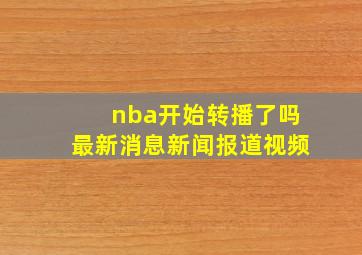 nba开始转播了吗
最新消息新闻报道视频